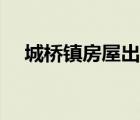 城桥镇房屋出